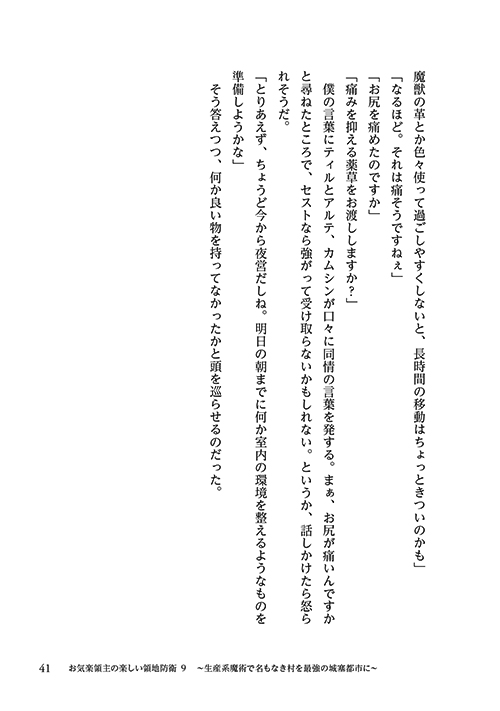 魔獣の革とか色々使って過ごしやすくしないと、長時間の移動はちょっときついのかも」

「なるほど。それは痛そうですねぇ」

「お尻を痛めたのですか」

「痛みを抑える薬草をお渡ししますか？」

僕の言葉にティルとアルテ、カムシンが口々に同情の言葉を発する。まぁ、お尻が痛いんですかと尋ねたところで、セストなら強がって受け取らないかもしれない。というか、話しかけたら怒られそうだ。

「とりあえず、ちょうど今から夜営だしね。明日の朝までに何か室内の環境を整えるようなものを準備しようかな」

そう答えつつ、何か良い物を持ってなかったかと頭を巡らせるのだった。

41　お気楽領主の楽しい領地防衛 9　～生産系魔術で名もなき村を最強の城塞都市に～